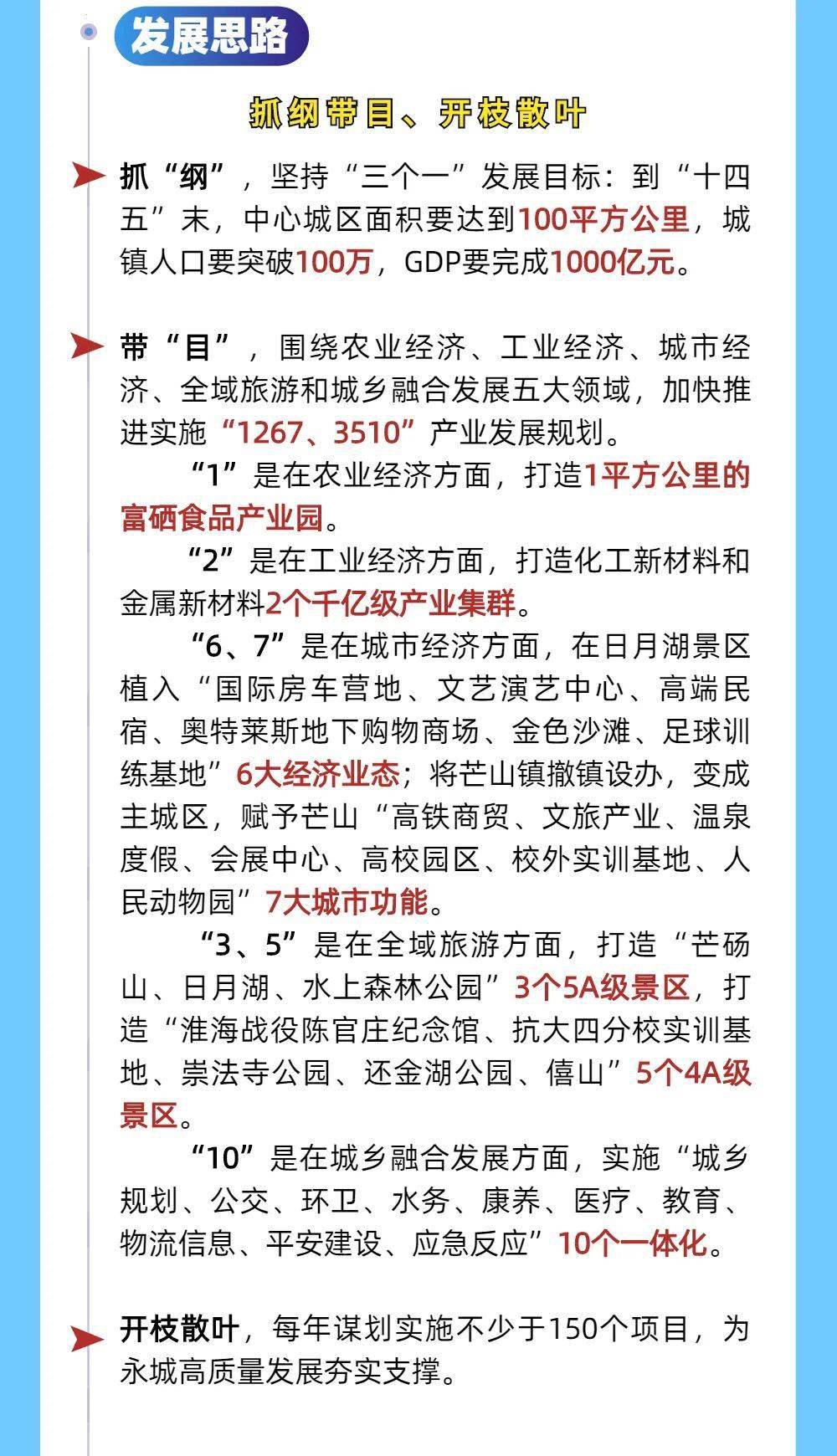 发展思路

抓纲带目、开枝散叶

抓“纲”，坚持“三个一”发展目标：到“十四五”末，中心城区面积要达到100平方公里，城镇人口要突破100万，GDP要完成1000亿元。

带“目”，围绕农业经济、工业经济、城市经济、全域旅游和城乡融合发展五大领域，加快推进实施“1267、3510”产业发展规划。

“1”是在农业经济方面，打造1平方公里的富硒食品产业园。

“2”是在工业经济方面，打造化工新材料和金属新材料2个千亿级产业集群。

“6、7”是在城市经济方面，在日月湖景区植入“国际房车营地、文艺演艺中心、高端民宿、奥特莱斯地下购物商场、金色沙滩、足球训练基地”6大经济业态；将芒山镇撤镇设办，变成主城区，赋予芒山“高铁商贸、文旅产业、温泉度假、会展中心、高校园区、校外实训基地、人民动物园”7大城市功能。

“3、5”是在全域旅游方面，打造“芒砀山、日月湖、水上森林公园”3个5A级景区，打造“淮海战役陈官庄纪念馆、抗大四分校实训基地、崇法寺公园、还金湖公园、僖山”5个4A级景区。

“10”是在城乡融合发展方面，实施“城乡规划、公交、环卫、水务、康养、医疗、教育、物流信息、平安建设、应急反应”10个一体化。

开枝散叶，每年谋划实施不少于150个项目，为永城高质量发展夯实支撑。